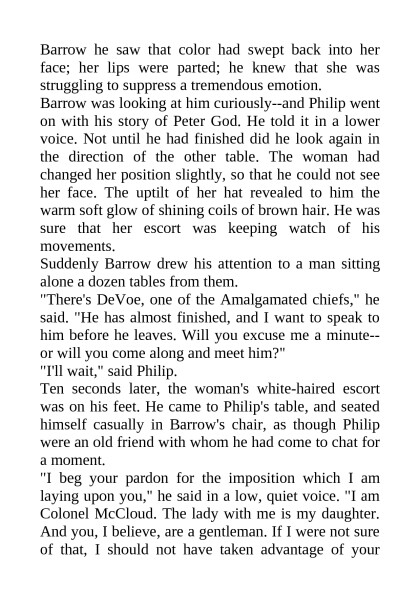 Barrow he saw that color had swept back into her face; her lips were parted; he knew that she was struggling to suppress a tremendous emotion.

Barrow was looking at him curiously--and Philip went on with his story of Peter God. He told it in a lower voice. Not until he had finished did he look again in the direction of the other table. The woman had changed her position slightly, so that he could not see her face. The uptilt of her hat revealed to him the warm soft glow of shining coils of brown hair. He was sure that her escort was keeping watch of his movements.

Suddenly Barrow drew his attention to a man sitting alone a dozen tables from them.

"There's DeVoe, one of the Amalgamated chiefs," he said. "He has almost finished, and I want to speak to him before he leaves. Will you excuse me a minute--or will you come along and meet him?"

"I'll wait," said Philip.

Ten seconds later, the woman's white-haired escort was on his feet. He came to Philip's table, and seated himself casually in Barrow's chair, as though Philip were an old friend with whom he had come to chat for a moment.

"I beg your pardon for the imposition which I am laying upon you," he said in a low, quiet voice. "I am Colonel McCloud. The lady with me is my daughter. And you, I believe, are a gentleman. If I were not sure of that, I should not have taken advantage of your